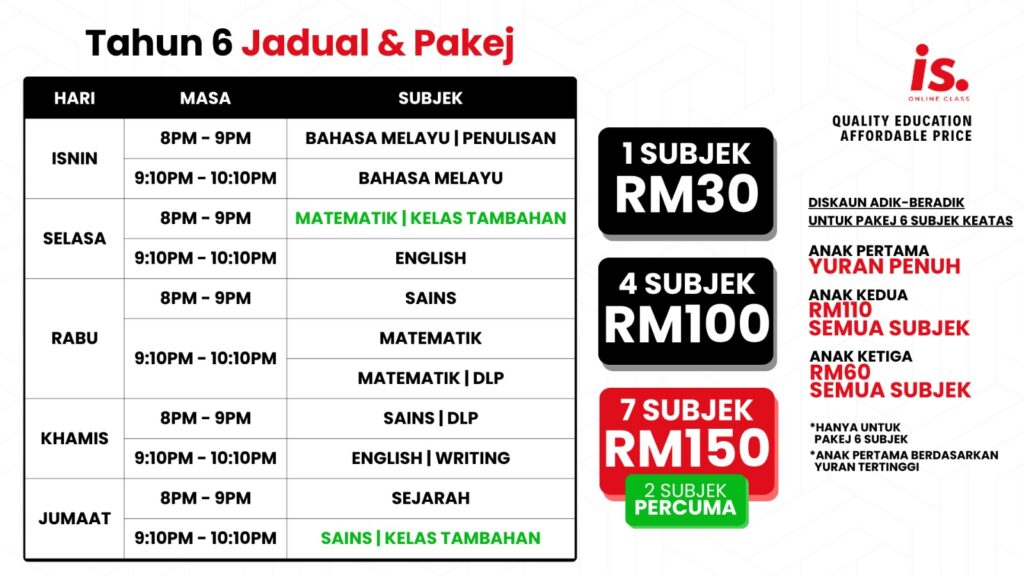 Tahun 6 Jadual & Pakej

| HARI | MASA | SUBJEK |
|---|---|---|
| ISNIN | 8PM - 9PM | BAHASA MELAYU \| PENULISAN |
| | 9:10PM - 10:10PM | BAHASA MELAYU |
| SELASA | 8PM - 9PM | MATEMATIK \| KELAS TAMBAHAN |
| | 9:10PM - 10:10PM | ENGLISH |
| RABU | 8PM - 9PM | SAINS |
| | 9:10PM - 10:10PM | MATEMATIK |
| | | MATEMATIK \| DLP |
| KHAMIS | 8PM - 9PM | SAINS \| DLP |
| | 9:10PM - 10:10PM | ENGLISH \| WRITING |
| JUMAAT | 8PM - 9PM | SEJARAH |
| | 9:10PM - 10:10PM | SAINS \| KELAS TAMBAHAN |

1 SUBJEK
RM30

4 SUBJEK
RM100

7 SUBJEK
RM150
2 SUBJEK
PERCUMA

is.
ONLINE CLASS

QUALITY EDUCATION
AFFORDABLE PRICE

DISKAUN ADIK-BERADIK
UNTUK PAKEJ 6 SUBJEK KEATAS

ANAK PERTAMA
YURAN PENUH

ANAK KEDUA
RM110
SEMUA SUBJEK

ANAK KETIGA
RM60
SEMUA SUBJEK

*HANYA UNTUK PAKEJ 6 SUBJEK
*ANAK PERTAMA BERDASARKAN YURAN TERTINGGI